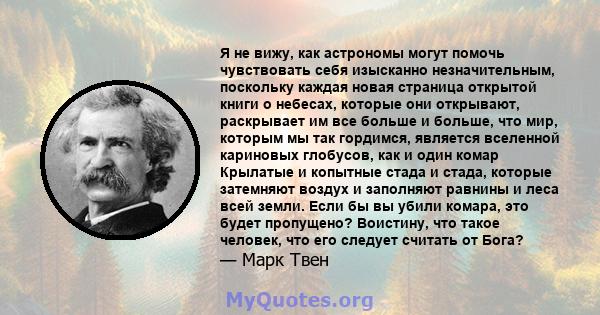 Я не вижу, как астрономы могут помочь чувствовать себя изысканно незначительным, поскольку каждая новая страница открытой книги о небесах, которые они открывают, раскрывает им все больше и больше, что мир, которым мы так гордимся, является вселенной кариновых глобусов, как и один комар Крылатые и копытные стада и стада, которые затемняют воздух и заполняют равнины и леса всей земли. Если бы вы убили комара, это будет пропущено? Воистину, что такое человек, что его следует считать от Бога?
— Марк Твен

MyQuotes.org